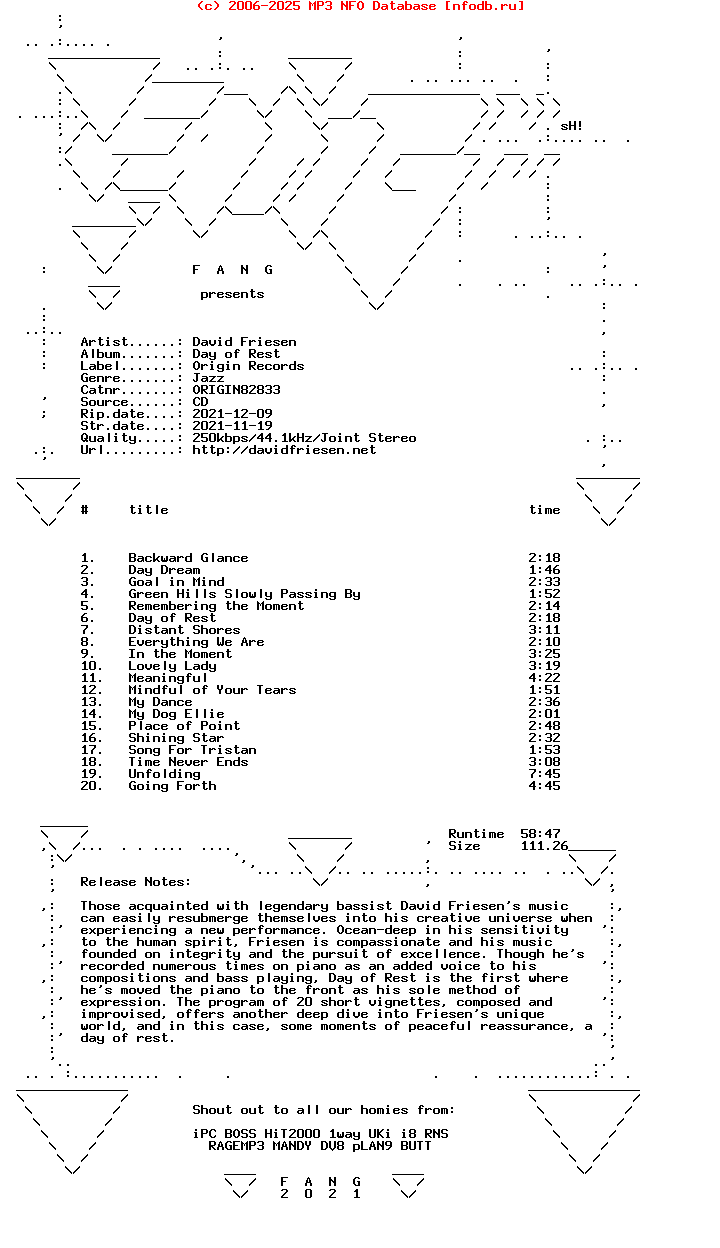 (c) 2006-2025 MP3 NFO Database [nfodb.ru]

sH!

F A N G

presents

Artist......: David Friesen
Album.......: Day of Rest
Label.......: Origin Records
Genre.......: Jazz
Catnr.......: ORIGIN82833
Source......: CD
Rip.date....: 2021-12-09
Str.date....: 2021-11-19
Quality.....: 250kbps/44.1kHz/Joint Stereo
Url.........: http://davidfriesen.net

| # | title | time |
|---|---|---|
| 1. | Backward Glance | 2:18 |
| 2. | Day Dream | 1:46 |
| 3. | Goal in Mind | 2:33 |
| 4. | Green Hills Slowly Passing By | 1:52 |
| 5. | Remembering the Moment | 2:14 |
| 6. | Day of Rest | 2:18 |
| 7. | Distant Shores | 3:11 |
| 8. | Everything We Are | 2:10 |
| 9. | In the Moment | 3:25 |
| 10. | Lovely Lady | 3:19 |
| 11. | Meaningful | 4:22 |
| 12. | Mindful of Your Tears | 1:51 |
| 13. | My Dance | 2:36 |
| 14. | My Dog Ellie | 2:01 |
| 15. | Place of Point | 2:48 |
| 16. | Shining Star | 2:32 |
| 17. | Song For Tristan | 1:53 |
| 18. | Time Never Ends | 3:08 |
| 19. | Unfolding | 7:45 |
| 20. | Going Forth | 4:45 |

Runtime 58:47
Size 111.26

Release Notes:

Those acquainted with legendary bassist David Friesen's music can easily resubmerge themselves into his creative universe when experiencing a new performance. Ocean-deep in his sensitivity to the human spirit, Friesen is compassionate and his music founded on integrity and the pursuit of excellence. Though he's recorded numerous times on piano as an added voice to his compositions and bass playing, Day of Rest is the first where he's moved the piano to the front as his sole method of expression. The program of 20 short vignettes, composed and improvised, offers another deep dive into Friesen's unique world, and in this case, some moments of peaceful reassurance, a day of rest.

Shout out to all our homies from:

iPC BOSS HiT2000 1way UKi i8 RNS
RAGEMP3 MANDY DV8 pLAN9 BUTT

F A N G
2 0 2 1